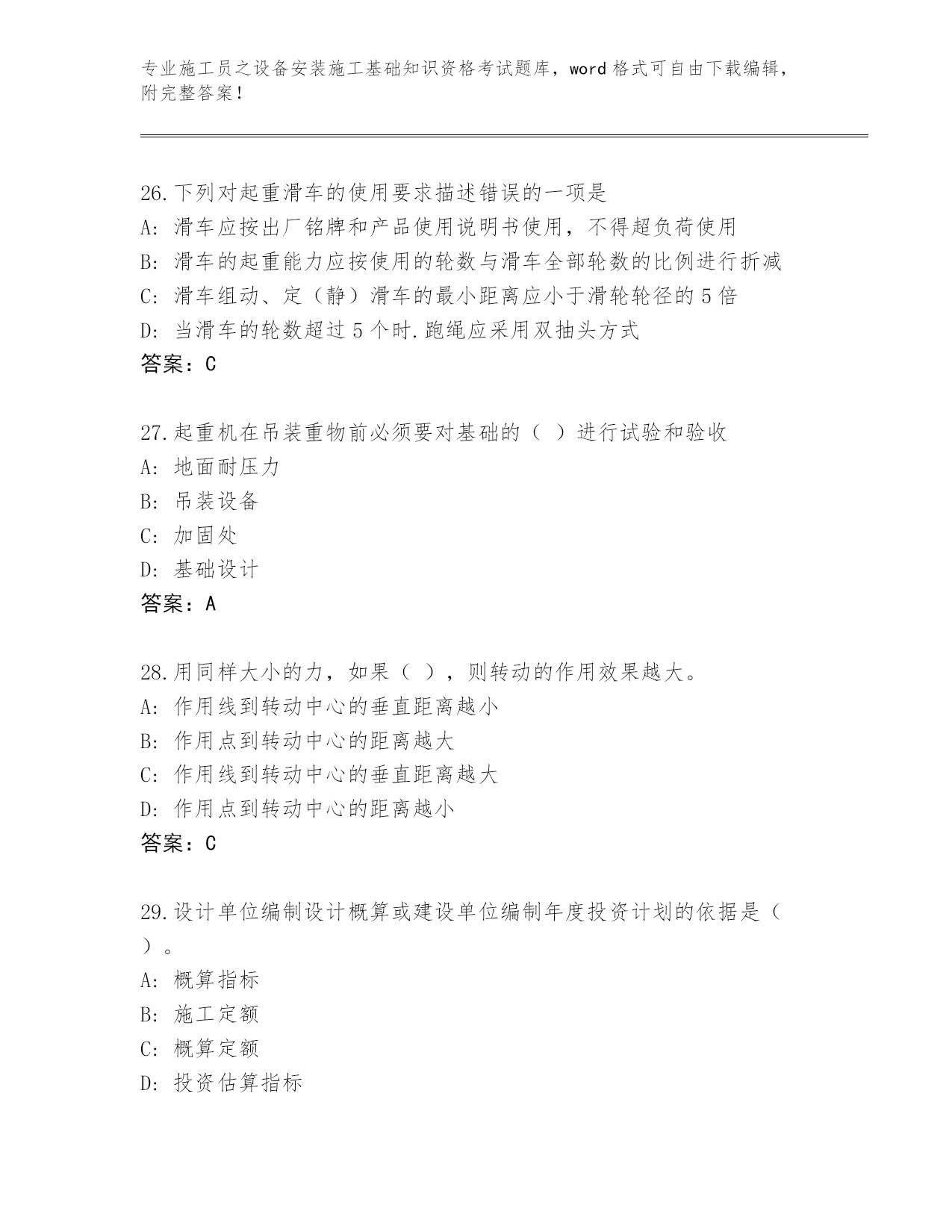 专业施工员之设备安装施工基础知识资格考试题库，word 格式可自由下载编辑，附完整答案！

26.下列对起重滑车的使用要求描述错误的一项是
A: 滑车应按出厂铭牌和产品使用说明书使用，不得超负荷使用
B: 滑车的起重能力应按使用的轮数与滑车全部轮数的比例进行折减
C: 滑车组动、定（静）滑车的最小距离应小于滑轮轮径的 5 倍
D: 当滑车的轮数超过 5 个时.跑绳应采用双抽头方式
答案：C

27.起重机在吊装重物前必须要对基础的（ ）进行试验和验收
A: 地面耐压力
B: 吊装设备
C: 加固处
D: 基础设计
答案：A

28.用同样大小的力，如果（ ），则转动的作用效果越大。
A: 作用线到转动中心的垂直距离越小
B: 作用点到转动中心的距离越大
C: 作用线到转动中心的垂直距离越大
D: 作用点到转动中心的距离越小
答案：C

29.设计单位编制设计概算或建设单位编制年度投资计划的依据是（ ）。
A: 概算指标
B: 施工定额
C: 概算定额
D: 投资估算指标